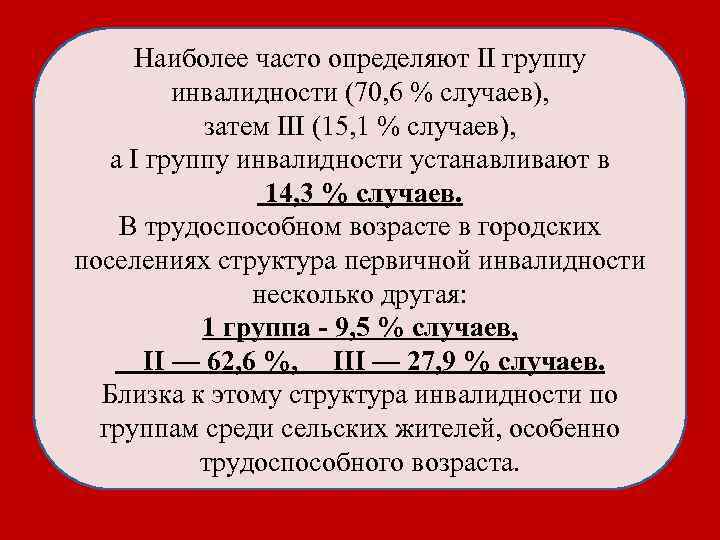 Наиболее часто определяют II группу инвалидности (70,6 % случаев), затем III (15,1 % случаев), а I группу инвалидности устанавливают в 14,3 % случаев.
В трудоспособном возрасте в городских поселениях структура первичной инвалидности несколько другая:
1 группа - 9,5 % случаев,
II — 62,6 %, III — 27,9 % случаев.
Близка к этому структура инвалидности по группам среди сельских жителей, особенно трудоспособного возраста.